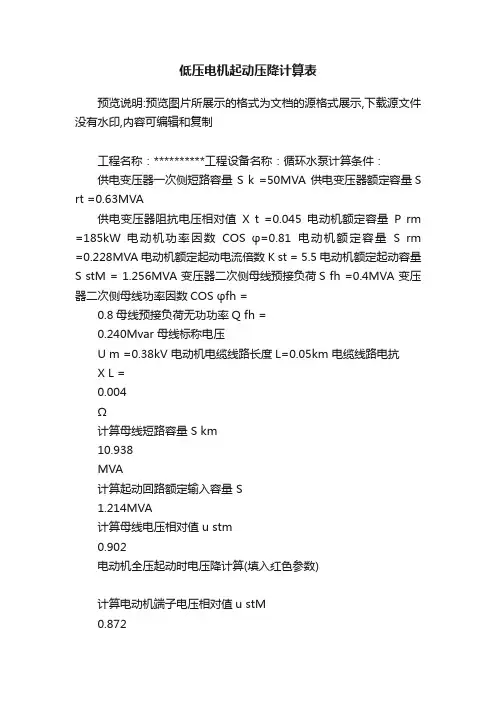 低压电机起动压降计算表

预览说明:预览图片所展示的格式为文档的源格式展示,下载源文件没有水印,内容可编辑和复制

工程名称：**********工程设备名称：循环水泵计算条件：

供电变压器一次侧短路容量 S k =50MVA 供电变压器额定容量 S rt =0.63MVA

供电变压器阻抗电压相对值 X t =0.045 电动机额定容量 P rm =185kW 电动机功率因数 COS φ=0.81 电动机额定容量 S rm =0.228MVA 电动机额定起动电流倍数 K st = 5.5 电动机额定起动容量 S stM = 1.256MVA 变压器二次侧母线预接负荷 S fh =0.4MVA 变压器二次侧母线功率因数 COS φfh =

0.8 母线预接负荷无功功率 Q fh =

0.240Mvar 母线标称电压

U m =0.38kV 电动机电缆线路长度 L=0.05km 电缆线路电抗

X L =

0.004

Ω

计算母线短路容量 S km

10.938

MVA

计算起动回路额定输入容量 S

1.214MVA

计算母线电压相对值 u stm

0.902

电动机全压起动时电压降计算(填入红色参数)

计算电动机端子电压相对值 u stM

0.872